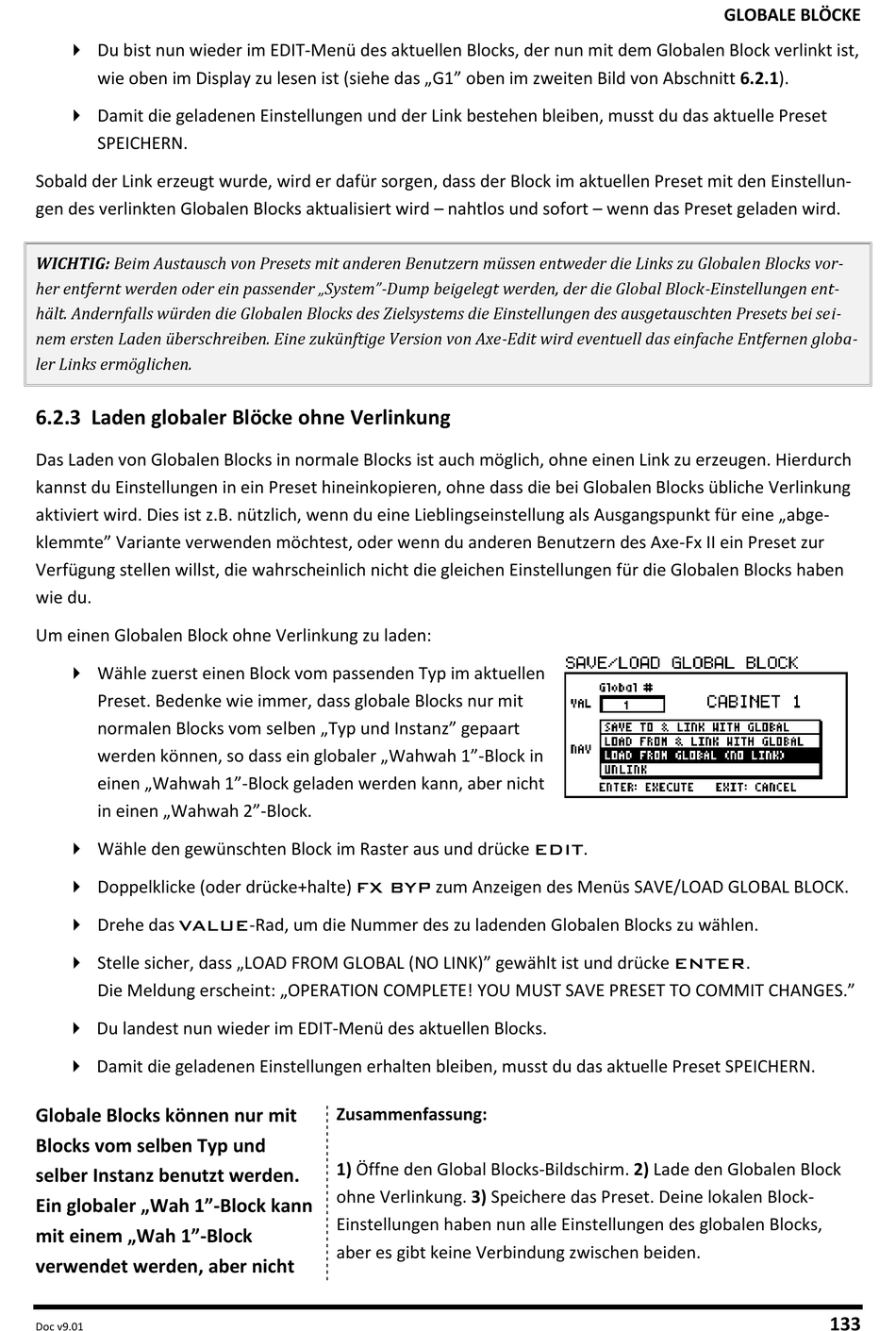 GLOBALE BLÖCKE

Du bist nun wieder im EDIT-Menü des aktuellen Blocks, der nun mit dem Globalen Block verlinkt ist, wie oben im Display zu lesen ist (siehe das „G1" oben im zweiten Bild von Abschnitt 6.2.1).

Damit die geladenen Einstellungen und der Link bestehen bleiben, musst du das aktuelle Preset SPEICHERN.

Sobald der Link erzeugt wurde, wird er dafür sorgen, dass der Block im aktuellen Preset mit den Einstellungen des verlinkten Globalen Blocks aktualisiert wird – nahtlos und sofort – wenn das Preset geladen wird.

WICHTIG: Beim Austausch von Presets mit anderen Benutzern müssen entweder die Links zu Globalen Blocks vorher entfernt werden oder ein passender „System"-Dump beigelegt werden, der die Global Block-Einstellungen enthält. Andernfalls würden die Globalen Blocks des Zielsystems die Einstellungen des ausgetauschten Presets bei seinem ersten Laden überschreiben. Eine zukünftige Version von Axe-Edit wird eventuell das einfache Entfernen globaler Links ermöglichen.

6.2.3 Laden globaler Blöcke ohne Verlinkung

Das Laden von Globalen Blocks in normale Blocks ist auch möglich, ohne einen Link zu erzeugen. Hierdurch kannst du Einstellungen in ein Preset hineinkopieren, ohne dass die bei Globalen Blocks übliche Verlinkung aktiviert wird. Dies ist z.B. nützlich, wenn du eine Lieblingseinstellung als Ausgangspunkt für eine „abgeklemmte" Variante verwenden möchtest, oder wenn du anderen Benutzern des Axe-Fx II ein Preset zur Verfügung stellen willst, die wahrscheinlich nicht die gleichen Einstellungen für die Globalen Blocks haben wie du.

Um einen Globalen Block ohne Verlinkung zu laden:

Wähle zuerst einen Block vom passenden Typ im aktuellen Preset. Bedenke wie immer, dass globale Blocks nur mit normalen Blocks vom selben „Typ und Instanz" gepaart werden können, so dass ein globaler „Wahwah 1"-Block in einen „Wahwah 1"-Block geladen werden kann, aber nicht in einen „Wahwah 2"-Block.

SAVE/LOAD GLOBAL BLOCK
Global #
VAL 1 CABINET 1
NAV
SAVE TO & LINK WITH GLOBAL
LOAD FROM & LINK WITH GLOBAL
LOAD FROM GLOBAL (NO LINK)
UNLINK
ENTER: EXECUTE EXIT: CANCEL

Wähle den gewünschten Block im Raster aus und drücke EDIT.

Doppelklicke (oder drücke+halte) FX BYP zum Anzeigen des Menüs SAVE/LOAD GLOBAL BLOCK.

Drehe das VALUE-Rad, um die Nummer des zu ladenden Globalen Blocks zu wählen.

Stelle sicher, dass „LOAD FROM GLOBAL (NO LINK)" gewählt ist und drücke ENTER.
Die Meldung erscheint: „OPERATION COMPLETE! YOU MUST SAVE PRESET TO COMMIT CHANGES."

Du landest nun wieder im EDIT-Menü des aktuellen Blocks.

Damit die geladenen Einstellungen erhalten bleiben, musst du das aktuelle Preset SPEICHERN.

Globale Blocks können nur mit Blocks vom selben Typ und selber Instanz benutzt werden. Ein globaler „Wah 1"-Block kann mit einem „Wah 1"-Block verwendet werden, aber nicht

Zusammenfassung:

1) Öffne den Global Blocks-Bildschirm. 2) Lade den Globalen Block ohne Verlinkung. 3) Speichere das Preset. Deine lokalen Block-Einstellungen haben nun alle Einstellungen des globalen Blocks, aber es gibt keine Verbindung zwischen beiden.

Doc v9.01 133